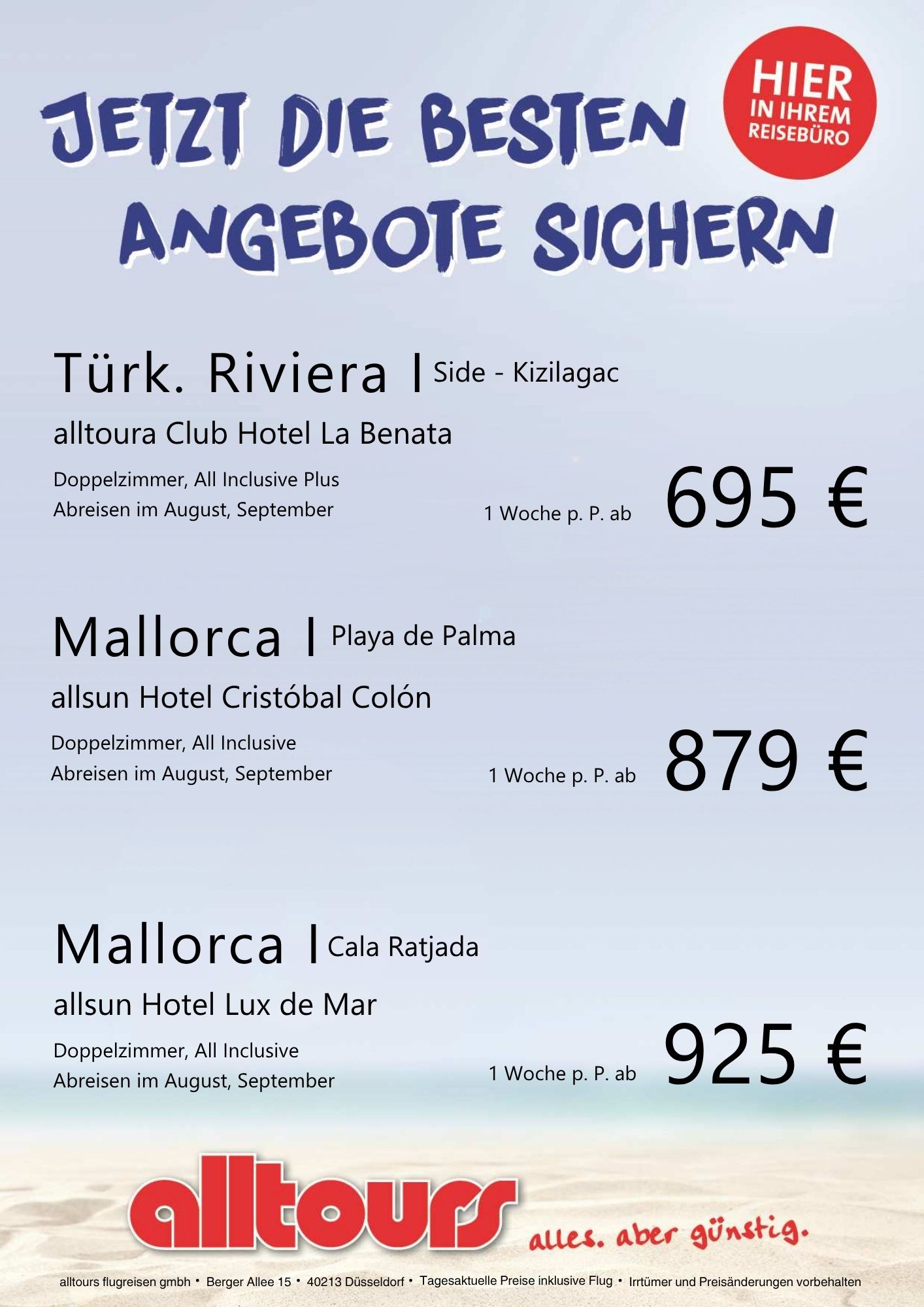 JETZT DIE BESTEN ANGEBOTE SICHERN

HIER IN IHREM REISEBÜRO

Türk. Riviera | Side - Kizilagac

alltoura Club Hotel La Benata

Doppelzimmer, All Inclusive Plus
Abreisen im August, September

1 Woche p. P. ab 695 €

Mallorca | Playa de Palma

allsun Hotel Cristóbal Colón

Doppelzimmer, All Inclusive
Abreisen im August, September

1 Woche p. P. ab 879 €

Mallorca | Cala Ratjada

allsun Hotel Lux de Mar

Doppelzimmer, All Inclusive
Abreisen im August, September

1 Woche p. P. ab 925 €

alltours alles. aber günstig.

alltours flugreisen gmbh • Berger Allee 15 • 40213 Düsseldorf • Tagesaktuelle Preise inklusive Flug • Irrtümer und Preisänderungen vorbehalten